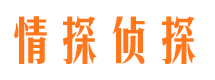 情探侦探